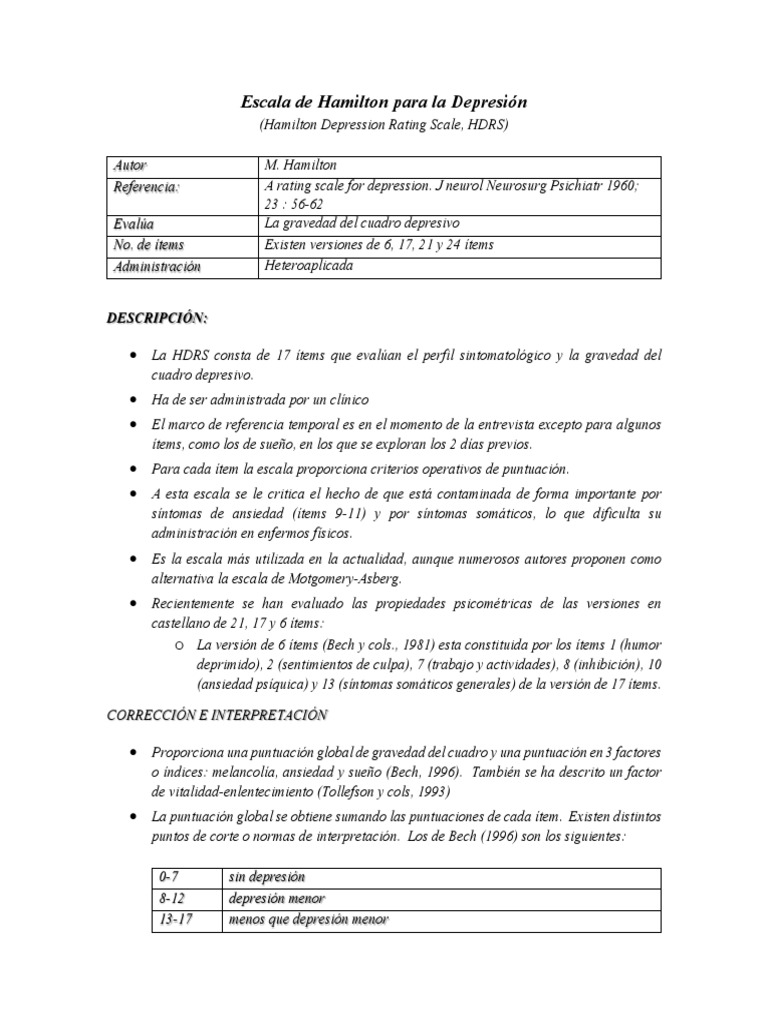 Escala de Hamilton para la Depresión
(Hamilton Depression Rating Scale, HDRS)

| Autor | M. Hamilton |
|---|---|
| Referencia: | A rating scale for depression. J neurol Neurosurg Psichiatr 1960; 23 : 56-62 |
| Evalúa | La gravedad del cuadro depresivo |
| No. de ítems | Existen versiones de 6, 17, 21 y 24 ítems |
| Administración | Heteroaplicada |

DESCRIPCIÓN:

• La HDRS consta de 17 ítems que evalúan el perfil sintomatológico y la gravedad del cuadro depresivo.
• Ha de ser administrada por un clínico
• El marco de referencia temporal es en el momento de la entrevista excepto para algunos ítems, como los de sueño, en los que se exploran los 2 días previos.
• Para cada ítem la escala proporciona criterios operativos de puntuación.
• A esta escala se le critica el hecho de que está contaminada de forma importante por síntomas de ansiedad (ítems 9-11) y por síntomas somáticos, lo que dificulta su administración en enfermos físicos.
• Es la escala más utilizada en la actualidad, aunque numerosos autores proponen como alternativa la escala de Motgomery-Asberg.
• Recientemente se han evaluado las propiedades psicométricas de las versiones en castellano de 21, 17 y 6 ítems:
o La versión de 6 ítems (Bech y cols., 1981) esta constituida por los ítems 1 (humor deprimido), 2 (sentimientos de culpa), 7 (trabajo y actividades), 8 (inhibición), 10 (ansiedad psíquica) y 13 (síntomas somáticos generales) de la versión de 17 ítems.

CORRECCIÓN E INTERPRETACIÓN

• Proporciona una puntuación global de gravedad del cuadro y una puntuación en 3 factores o índices: melancolía, ansiedad y sueño (Bech, 1996). También se ha descrito un factor de vitalidad-enlentecimiento (Tollefson y cols, 1993)
• La puntuación global se obtiene sumando las puntuaciones de cada ítem. Existen distintos puntos de corte o normas de interpretación. Los de Bech (1996) son los siguientes:

| 0-7 | sin depresión |
|---|---|
| 8-12 | depresión menor |
| 13-17 | menos que depresión menor |